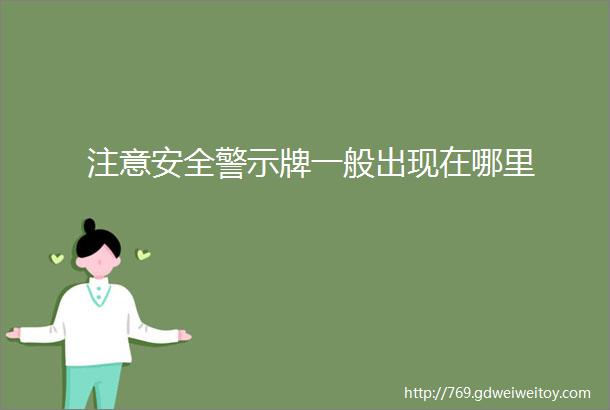 注意安全警示牌一般出现在哪里

http://769.gdweiweitoy.com